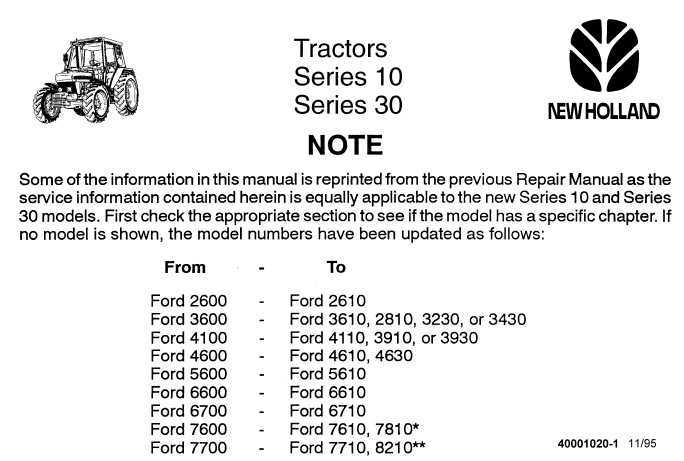 Tractors
Series 10
Series 30

NEW HOLLAND

NOTE

Some of the information in this manual is reprinted from the previous Repair Manual as the service information contained herein is equally applicable to the new Series 10 and Series 30 models. First check the appropriate section to see if the model has a specific chapter. If no model is shown, the model numbers have been updated as follows:

| From | - | To |
|---|---|---|
| Ford 2600 | - | Ford 2610 |
| Ford 3600 | - | Ford 3610, 2810, 3230, or 3430 |
| Ford 4100 | - | Ford 4110, 3910, or 3930 |
| Ford 4600 | - | Ford 4610, 4630 |
| Ford 5600 | - | Ford 5610 |
| Ford 6600 | - | Ford 6610 |
| Ford 6700 | - | Ford 6710 |
| Ford 7600 | - | Ford 7610, 7810* |
| Ford 7700 | - | Ford 7710, 8210** |

40001020-1 11/95